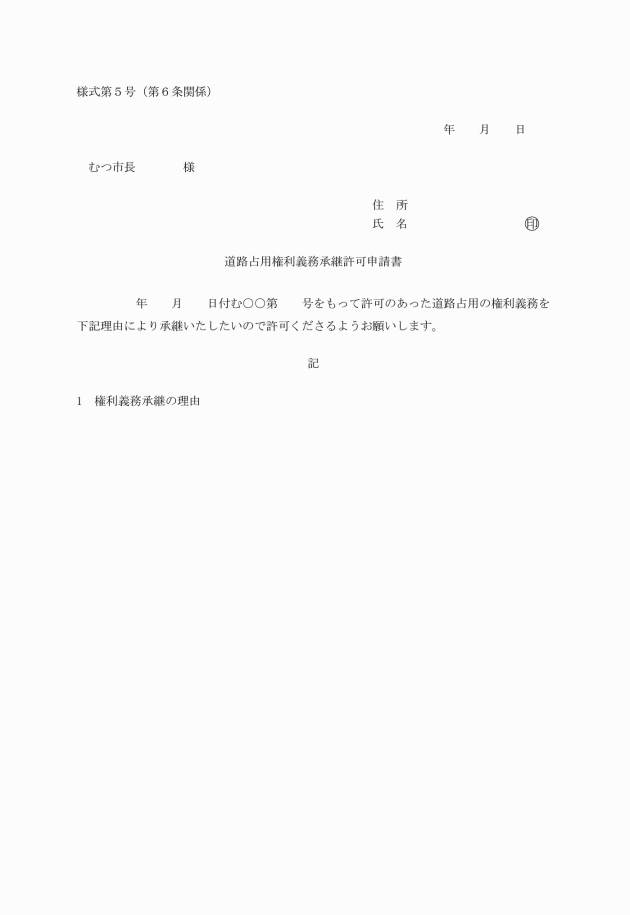 様式第５号（第６条関係）

年　　月　　日

むつ市長　　　　様

住　所
氏　名　　　　　　　　　印

道路占用権利義務承継許可申請書

年　　月　　日付む○○第　　号をもって許可のあった道路占用の権利義務を下記理由により承継いたしたいので許可くださるようお願いします。

記

1　権利義務承継の理由